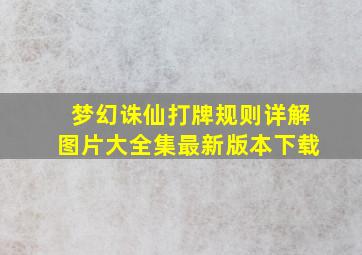 梦幻诛仙打牌规则详解
图片大全集最新版本下载